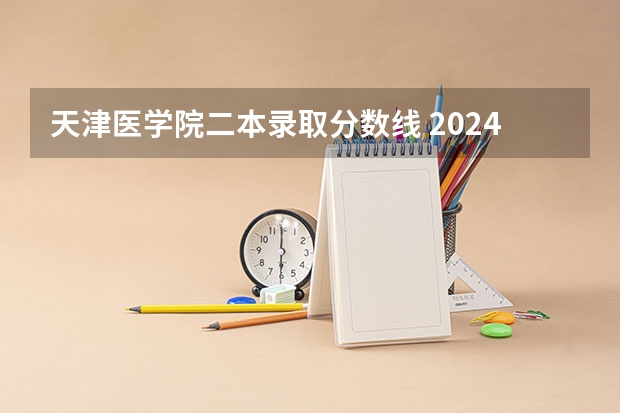 天津医学院二本录取分数线 2024